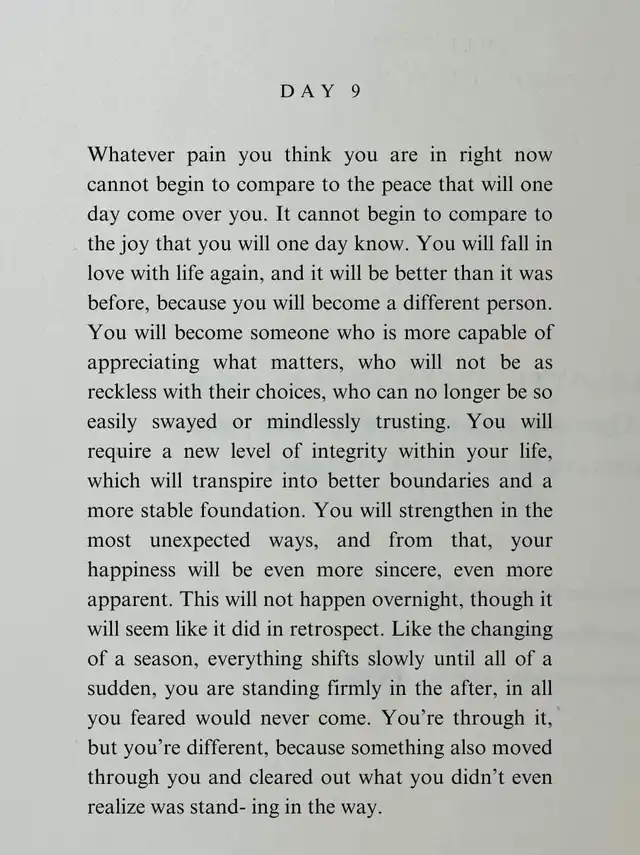 DAY 9

Whatever pain you think you are in right now cannot begin to compare to the peace that will one day come over you. It cannot begin to compare to the joy that you will one day know. You will fall in love with life again, and it will be better than it was before, because you will become a different person. You will become someone who is more capable of appreciating what matters, who will not be as reckless with their choices, who can no longer be so easily swayed or mindlessly trusting. You will require a new level of integrity within your life, which will transpire into better boundaries and a more stable foundation. You will strengthen in the most unexpected ways, and from that, your happiness will be even more sincere, even more apparent. This will not happen overnight, though it will seem like it did in retrospect. Like the changing of a season, everything shifts slowly until all of a sudden, you are standing firmly in the after, in all you feared would never come. You're through it, but you're different, because something also moved through you and cleared out what you didn't even realize was stand- ing in the way.